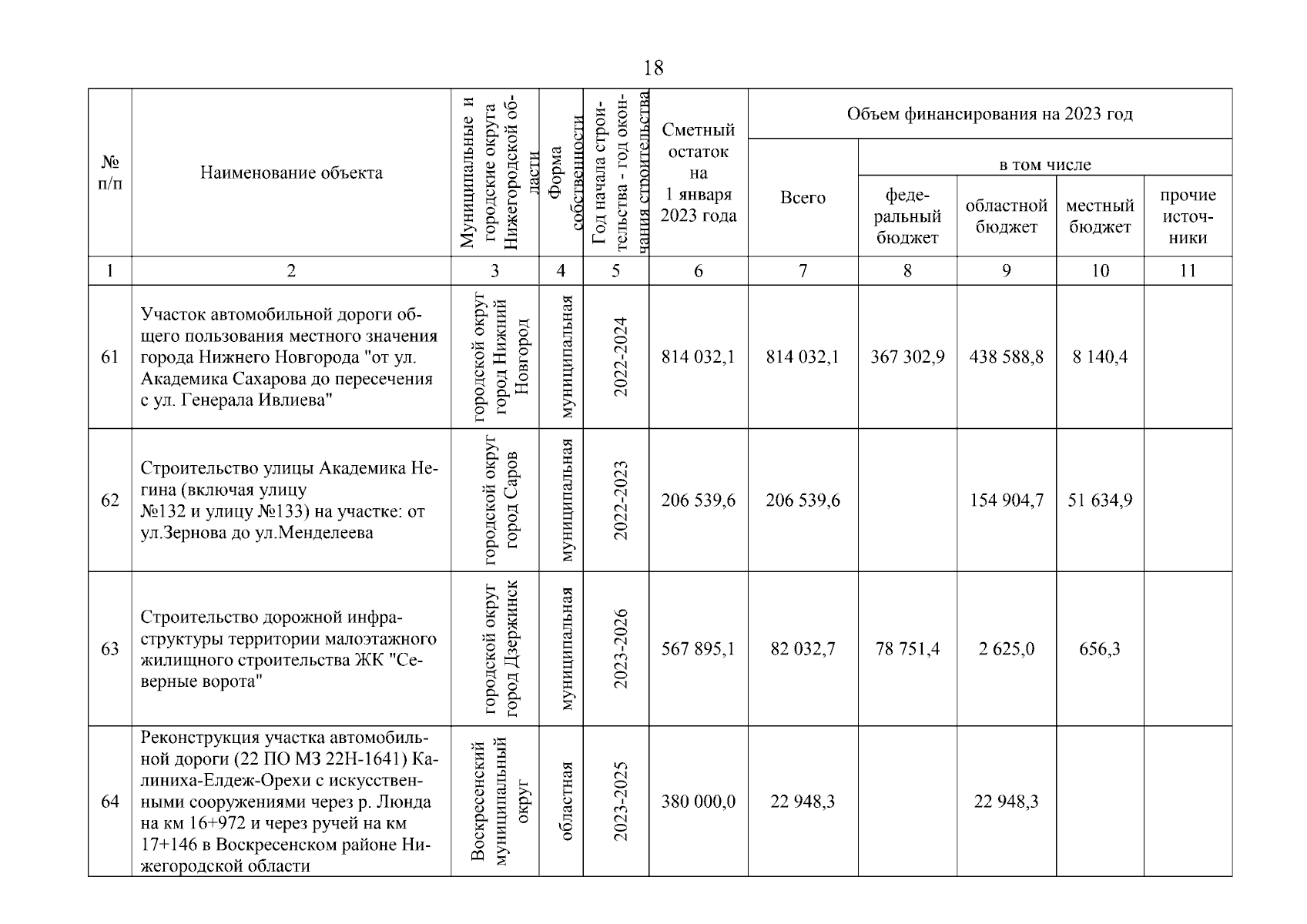 18

| № п/п | Наименование объекта | Муниципальные и городские округа Нижегородской области | Форма собственности | Год начала строительства - год окончания строительства | Сметный остаток на 1 января 2023 года | Объем финансирования на 2023 год | | | | |
|---|---|---|---|---|---|---|---|---|---|---|
| | | | | | | Всего | в том числе | | | |
| | | | | | | | федеральный бюджет | областной бюджет | местный бюджет | прочие источники |
| 1 | 2 | 3 | 4 | 5 | 6 | 7 | 8 | 9 | 10 | 11 |
| 61 | Участок автомобильной дороги общего пользования местного значения города Нижнего Новгорода "от ул. Академика Сахарова до пересечения с ул. Генерала Ивлиева" | городской округ город Нижний Новгород | муниципальная | 2022-2024 | 814 032,1 | 814 032,1 | 367 302,9 | 438 588,8 | 8 140,4 | |
| 62 | Строительство улицы Академика Негина (включая улицу №132 и улицу №133) на участке: от ул.Зернова до ул.Менделеева | городской округ город Саров | муниципальная | 2022-2023 | 206 539,6 | 206 539,6 | | 154 904,7 | 51 634,9 | |
| 63 | Строительство дорожной инфраструктуры территории малоэтажного жилищного строительства ЖК "Северные ворота" | городской округ город Дзержинск | муниципальная | 2023-2026 | 567 895,1 | 82 032,7 | 78 751,4 | 2 625,0 | 656,3 | |
| 64 | Реконструкция участка автомобильной дороги (22 ПО МЗ 22Н-1641) Калиниха-Елдеж-Орехи с искусственными сооружениями через р. Люнда на км 16+972 и через ручей на км 17+146 в Воскресенском районе Нижегородской области | Воскресенский муниципальный округ | областная | 2023-2025 | 380 000,0 | 22 948,3 | | 22 948,3 | | |